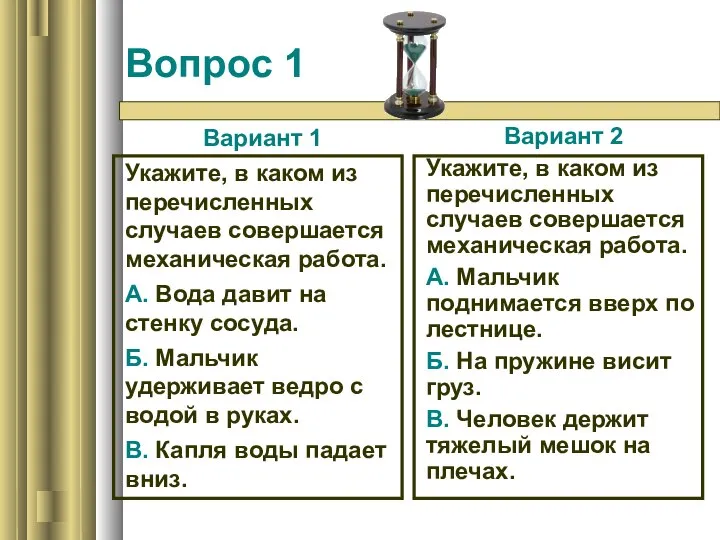 Вопрос 1

Вариант 1

Укажите, в каком из перечисленных случаев совершается механическая работа.

А. Вода давит на стенку сосуда.

Б. Мальчик удерживает ведро с водой в руках.

В. Капля воды падает вниз.

Вариант 2

Укажите, в каком из перечисленных случаев совершается механическая работа.

А. Мальчик поднимается вверх по лестнице.

Б. На пружине висит груз.

В. Человек держит тяжелый мешок на плечах.